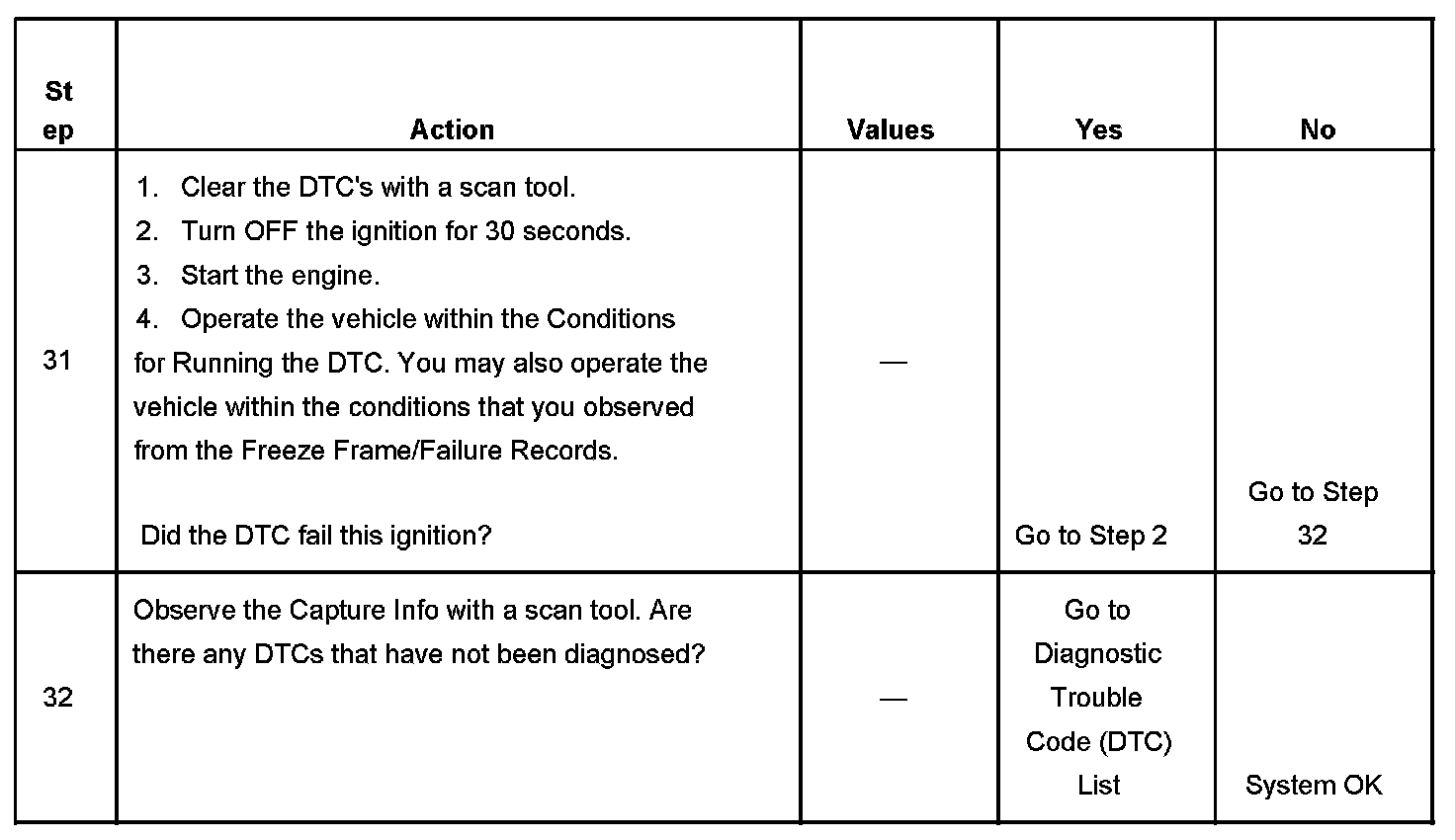 | Step | Action | Values | Yes | No |
|---|---|---|---|---|
| 31 | 1. Clear the DTC's with a scan tool. 2. Turn OFF the ignition for 30 seconds. 3. Start the engine. 4. Operate the vehicle within the Conditions for Running the DTC. You may also operate the vehicle within the conditions that you observed from the Freeze Frame/Failure Records. Did the DTC fail this ignition? | — | Go to Step 2 | Go to Step 32 |
| 32 | Observe the Capture Info with a scan tool. Are there any DTCs that have not been diagnosed? | — | Go to Diagnostic Trouble Code (DTC) List | System OK |